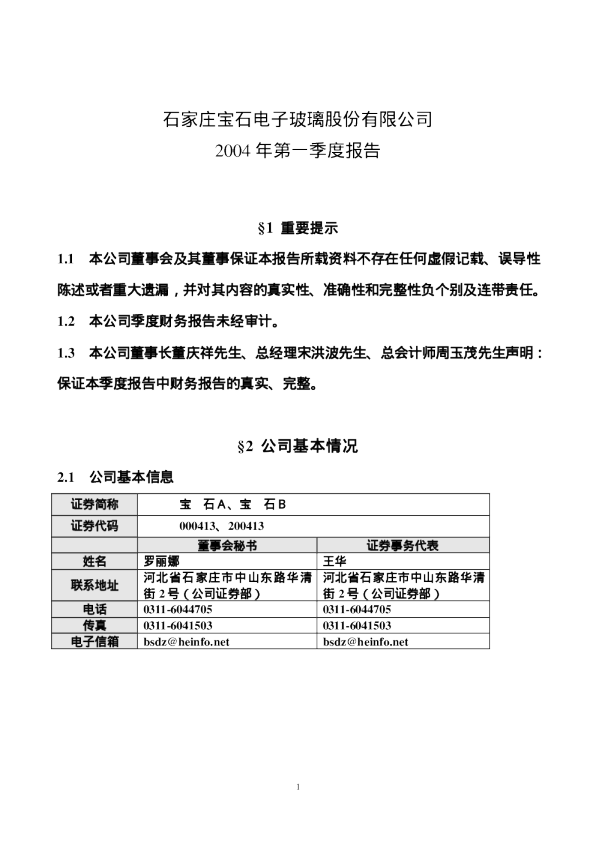 石家庄宝石电子玻璃股份有限公司
2004 年第一季度报告

§1 重要提示

1.1 本公司董事会及其董事保证本报告所载资料不存在任何虚假记载、误导性陈述或者重大遗漏，并对其内容的真实性、准确性和完整性负个别及连带责任。

1.2 本公司季度财务报告未经审计。

1.3 本公司董事长董庆祥先生、总经理宋洪波先生、总会计师周玉茂先生声明：保证本季度报告中财务报告的真实、完整。

§2 公司基本情况

2.1 公司基本信息

| 证券简称 | 宝 石A、宝 石B | |
|---|---|---|
| 证券代码 | 000413、200413 | |
| | 董事会秘书 | 证券事务代表 |
| 姓名 | 罗丽娜 | 王华 |
| 联系地址 | 河北省石家庄市中山东路华清街 2 号（公司证券部） | 河北省石家庄市中山东路华清街 2 号（公司证券部） |
| 电话 | 0311-6044705 | 0311-6044705 |
| 传真 | 0311-6041503 | 0311-6041503 |
| 电子信箱 | bsdz@heinfo.net | bsdz@heinfo.net |

1